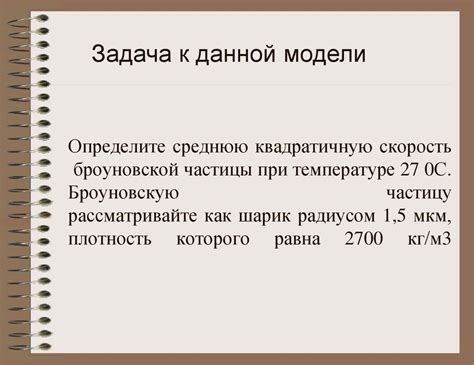 Задача к данной модели

Определите среднюю квадратичную скорость броуновской частицы при температуре 27 0С. Броуновскую частицу рассматривайте как шарик радиусом 1,5 мкм, плотность которого равна 2700 кг/м3